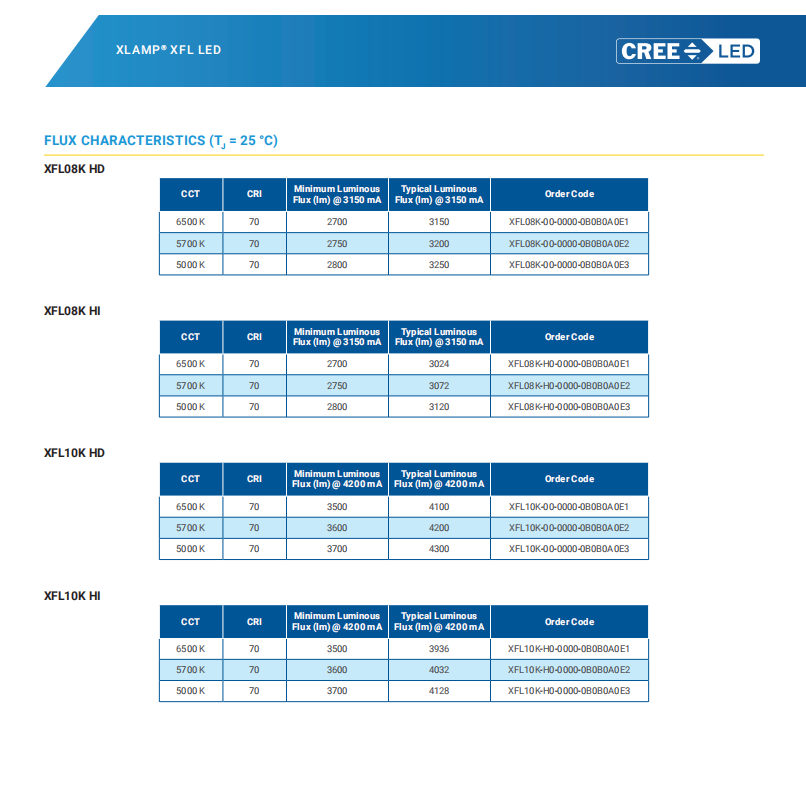 XLAMP® XFL LED

CREE LED

FLUX CHARACTERISTICS ($T_J$ = 25 °C)

XFL08K HD

| CCT | CRI | Minimum Luminous Flux (lm) @ 3150 mA | Typical Luminous Flux (lm) @ 3150 mA | Order Code |
|---|---|---|---|---|
| 6500 K | 70 | 2700 | 3150 | XFL08K-00-0000-0B0B0A0E1 |
| 5700 K | 70 | 2750 | 3200 | XFL08K-00-0000-0B0B0A0E2 |
| 5000 K | 70 | 2800 | 3250 | XFL08K-00-0000-0B0B0A0E3 |

XFL08K HI

| CCT | CRI | Minimum Luminous Flux (lm) @ 3150 mA | Typical Luminous Flux (lm) @ 3150 mA | Order Code |
|---|---|---|---|---|
| 6500 K | 70 | 2700 | 3024 | XFL08K-H0-0000-0B0B0A0E1 |
| 5700 K | 70 | 2750 | 3072 | XFL08K-H0-0000-0B0B0A0E2 |
| 5000 K | 70 | 2800 | 3120 | XFL08K-H0-0000-0B0B0A0E3 |

XFL10K HD

| CCT | CRI | Minimum Luminous Flux (lm) @ 4200 mA | Typical Luminous Flux (lm) @ 4200 mA | Order Code |
|---|---|---|---|---|
| 6500 K | 70 | 3500 | 4100 | XFL10K-00-0000-0B0B0A0E1 |
| 5700 K | 70 | 3600 | 4200 | XFL10K-00-0000-0B0B0A0E2 |
| 5000 K | 70 | 3700 | 4300 | XFL10K-00-0000-0B0B0A0E3 |

XFL10K HI

| CCT | CRI | Minimum Luminous Flux (lm) @ 4200 mA | Typical Luminous Flux (lm) @ 4200 mA | Order Code |
|---|---|---|---|---|
| 6500 K | 70 | 3500 | 3936 | XFL10K-H0-0000-0B0B0A0E1 |
| 5700 K | 70 | 3600 | 4032 | XFL10K-H0-0000-0B0B0A0E2 |
| 5000 K | 70 | 3700 | 4128 | XFL10K-H0-0000-0B0B0A0E3 |